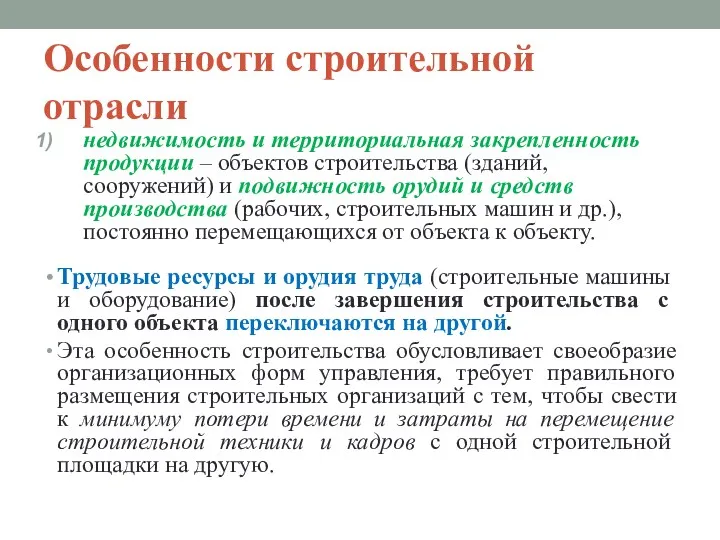 Особенности строительной отрасли

1) недвижимость и территориальная закрепленность продукции – объектов строительства (зданий, сооружений) и подвижность орудий и средств производства (рабочих, строительных машин и др.), постоянно перемещающихся от объекта к объекту.

• Трудовые ресурсы и орудия труда (строительные машины и оборудование) после завершения строительства с одного объекта переключаются на другой.

• Эта особенность строительства обусловливает своеобразие организационных форм управления, требует правильного размещения строительных организаций с тем, чтобы свести к минимуму потери времени и затраты на перемещение строительной техники и кадров с одной строительной площадки на другую.